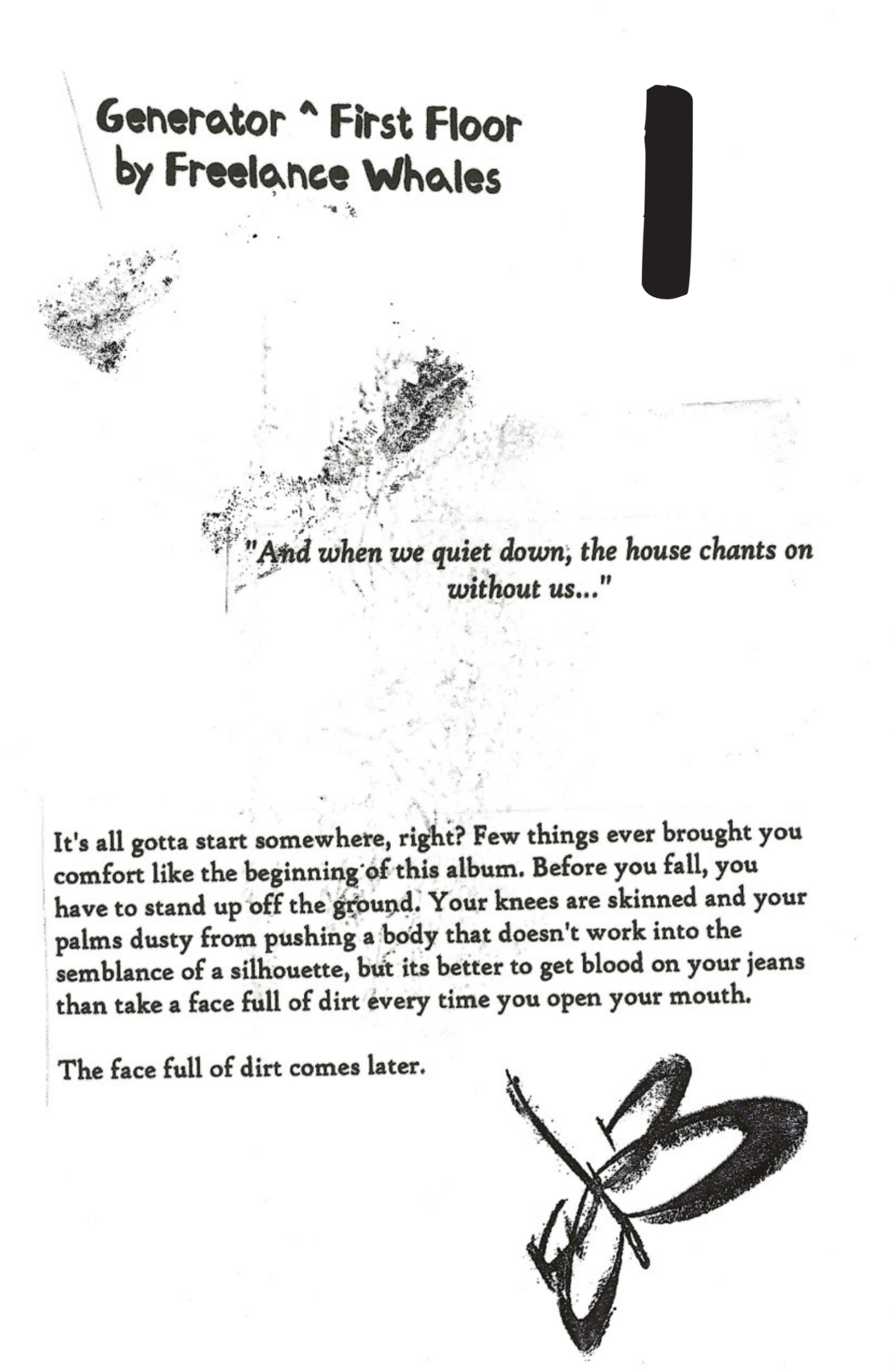 Generator ^ First Floor
by Freelance Whales

"And when we quiet down, the house chants on without us..."

It's all gotta start somewhere, right? Few things ever brought you comfort like the beginning of this album. Before you fall, you have to stand up off the ground. Your knees are skinned and your palms dusty from pushing a body that doesn't work into the semblance of a silhouette, but its better to get blood on your jeans than take a face full of dirt every time you open your mouth.

The face full of dirt comes later.